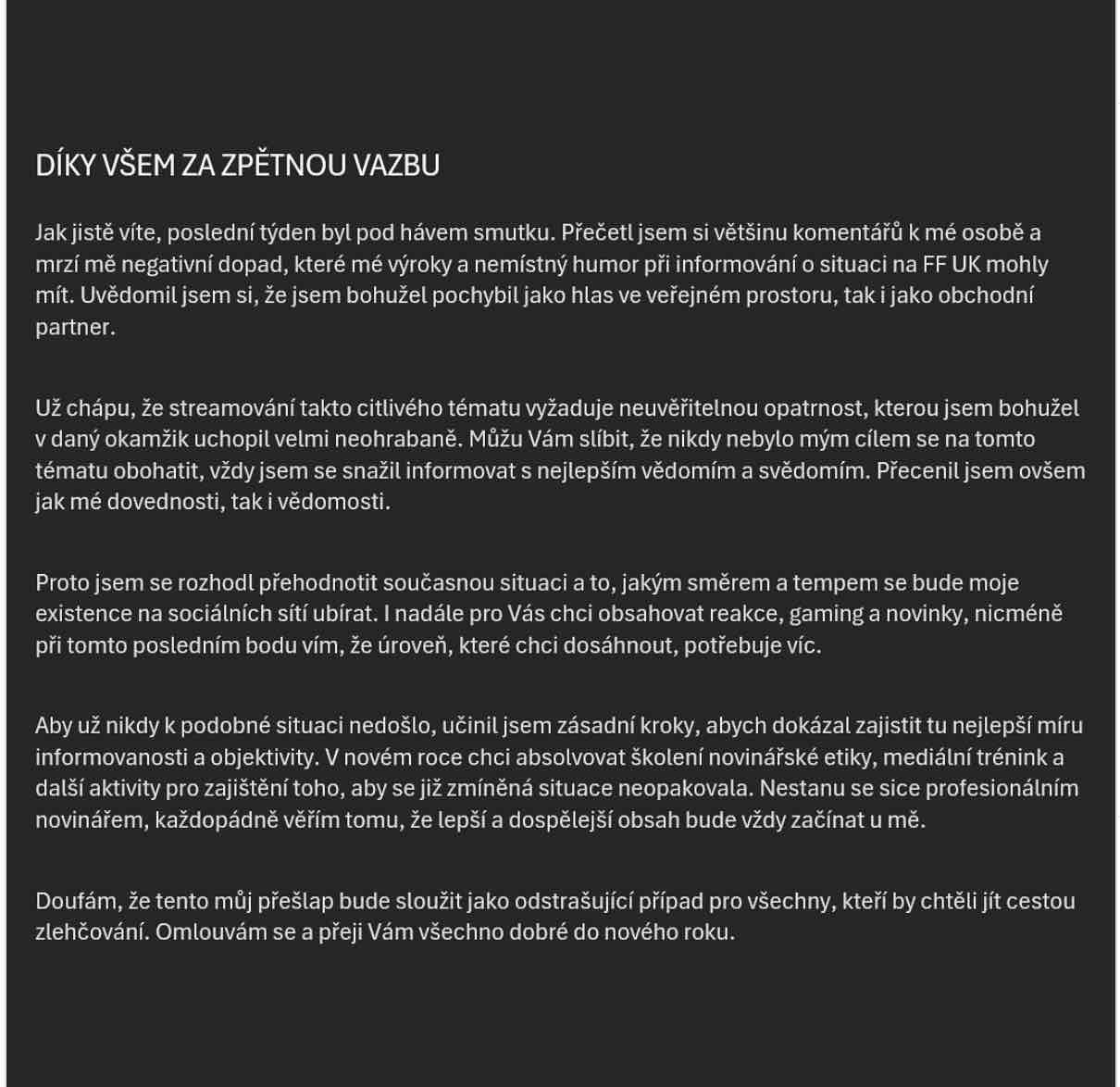 DÍKY VŠEM ZA ZPĚTNOU VAZBU

Jak jistě víte, poslední týden byl pod hávem smutku. Přečetl jsem si většinu komentářů k mé osobě a mrzí mě negativní dopad, které mé výroky a nemístný humor při informování o situaci na FF UK mohly mít. Uvědomil jsem si, že jsem bohužel pochybil jako hlas ve veřejném prostoru, tak i jako obchodní partner.

Už chápu, že streamování takto citlivého tématu vyžaduje neuvěřitelnou opatrnost, kterou jsem bohužel v daný okamžik uchopil velmi neohrabaně. Můžu Vám slíbit, že nikdy nebylo mým cílem se na tomto tématu obohatit, vždy jsem se snažil informovat s nejlepším vědomím a svědomím. Přecenil jsem ovšem jak mé dovednosti, tak i vědomosti.

Proto jsem se rozhodl přehodnotit současnou situaci a to, jakým směrem a tempem se bude moje existence na sociálních sítí ubírat. I nadále pro Vás chci obsahovat reakce, gaming a novinky, nicméně při tomto posledním bodu vím, že úroveň, které chci dosáhnout, potřebuje víc.

Aby už nikdy k podobné situaci nedošlo, učinil jsem zásadní kroky, abych dokázal zajistit tu nejlepší míru informovanosti a objektivity. V novém roce chci absolvovat školení novinářské etiky, mediální trénink a další aktivity pro zajištění toho, aby se již zmíněná situace neopakovala. Nestanu se sice profesionálním novinářem, každopádně věřím tomu, že lepší a dospělejší obsah bude vždy začínat u mě.

Doufám, že tento můj přešlap bude sloužit jako odstrašující případ pro všechny, kteří by chtěli jít cestou zlehčování. Omlouvám se a přeji Vám všechno dobré do nového roku.